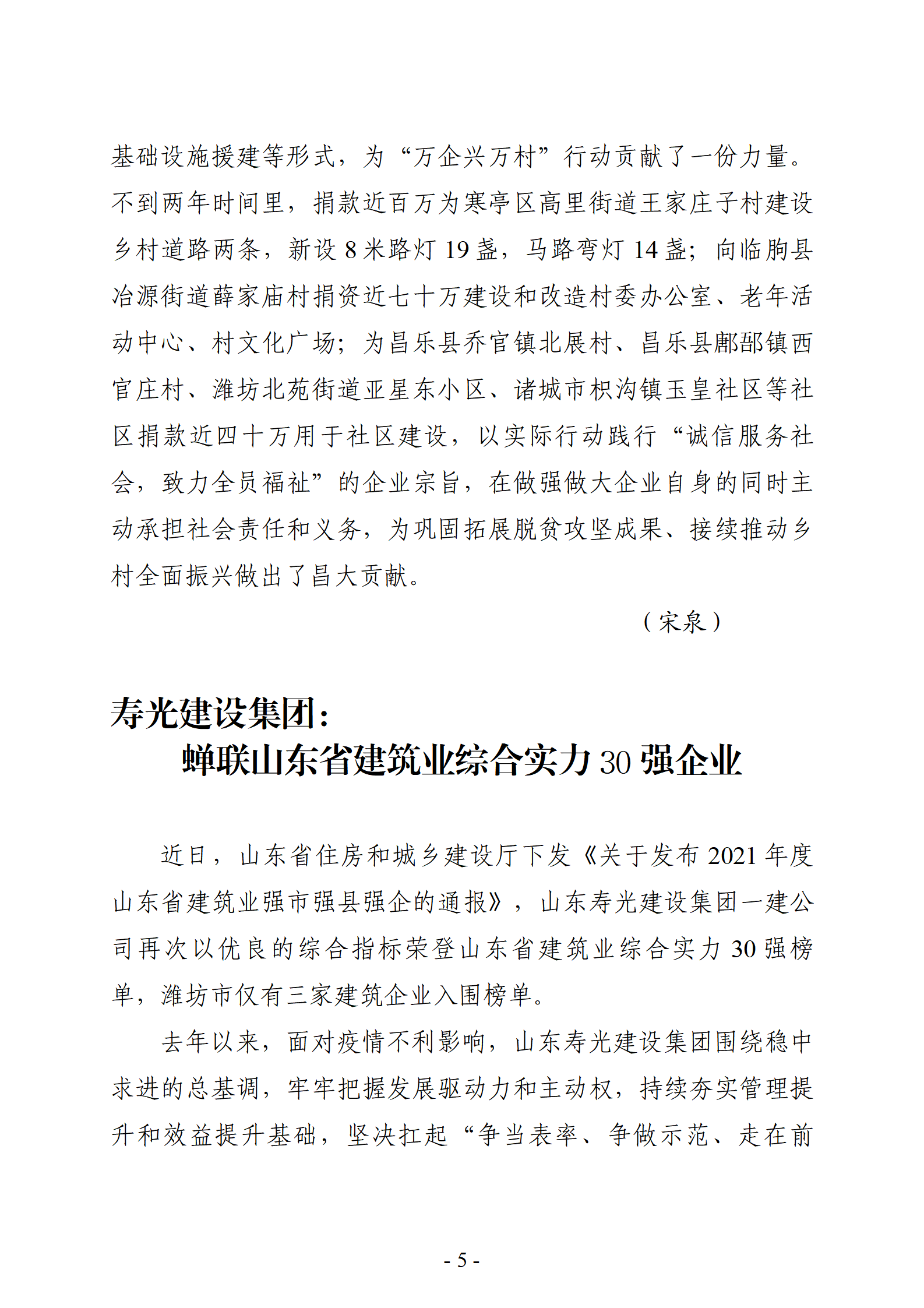 基础设施援建等形式，为“万企兴万村”行动贡献了一份力量。不到两年时间里，捐款近百万为寒亭区高里街道王家庄子村建设乡村道路两条，新设 8 米路灯 19 盏，马路弯灯 14 盏；向临朐县冶源街道薛家庙村捐资近七十万建设和改造村委办公室、老年活动中心、村文化广场；为昌乐县乔官镇北展村、昌乐县鄌郚镇西官庄村、潍坊北苑街道亚星东小区、诸城市枳沟镇玉皇社区等社区捐款近四十万用于社区建设，以实际行动践行“诚信服务社会，致力全员福祉”的企业宗旨，在做强做大企业自身的同时主动承担社会责任和义务，为巩固拓展脱贫攻坚成果、接续推动乡村全面振兴做出了昌大贡献。

（宋泉）

寿光建设集团：
蝉联山东省建筑业综合实力 30 强企业

近日，山东省住房和城乡建设厅下发《关于发布 2021 年度山东省建筑业强市强县强企的通报》，山东寿光建设集团一建公司再次以优良的综合指标荣登山东省建筑业综合实力 30 强榜单，潍坊市仅有三家建筑企业入围榜单。

去年以来，面对疫情不利影响，山东寿光建设集团围绕稳中求进的总基调，牢牢把握发展驱动力和主动权，持续夯实管理提升和效益提升基础，坚决扛起“争当表率、争做示范、走在前

- 5 -